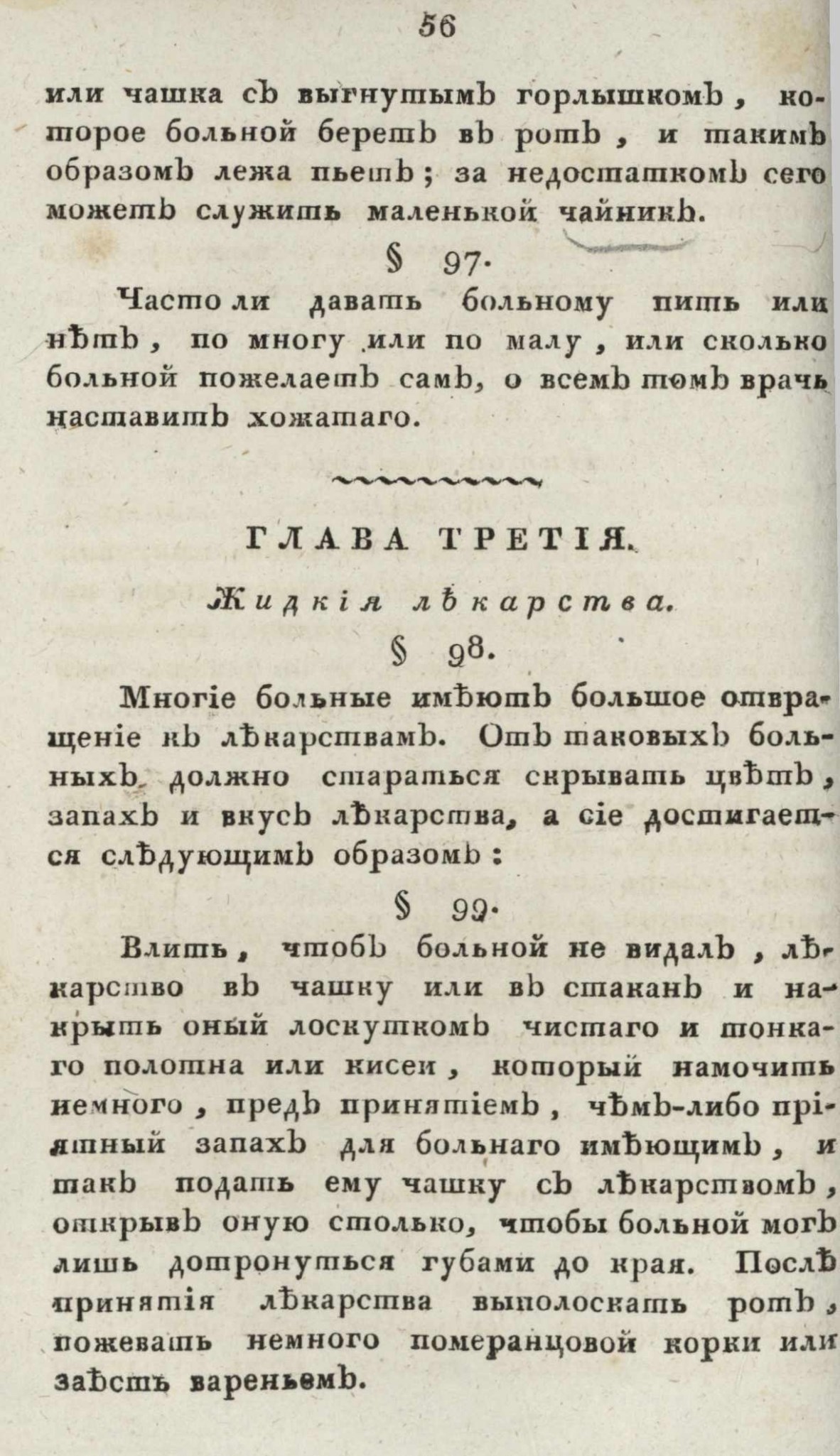 56

или чашка съ выгнутымъ горлышкомъ, которое больной беретъ въ ротъ, и такимъ образомъ лежа пьетъ; за недостаткомъ сего можетъ служить маленькой чайникъ.

§ 97.

Часто ли давать больному пить или нѣтъ, по многу или по малу, или сколько больной пожелаетъ самъ, о всемъ томъ врачь наставитъ хожатаго.

ГЛАВА ТРЕТІЯ.

Жидкія лѣкарства.

§ 98.

Многіе больные имѣютъ большое отвращеніе къ лѣкарствамъ. Отъ таковыхъ больныхъ должно стараться скрывать цвѣтъ, запахъ и вкусъ лѣкарства, а сіе достигается слѣдующимъ образомъ:

§ 99.

Влить, чтобъ больной не видалъ, лѣкарство въ чашку или въ стаканъ и накрыть оный лоскуткомъ чистаго и тонкаго полотна или кисеи, который намочить немного, предъ принятіемъ, чѣмъ-либо пріятный запахъ для больнаго имѣющимъ, и такъ подать ему чашку съ лѣкарствомъ, открывъ оную столько, чтобы больной могъ лишь дотронуться губами до края. Послѣ принятія лѣкарства выполоскать ротъ, пожевать немного померанцовой корки или заѣсть вареньемъ.